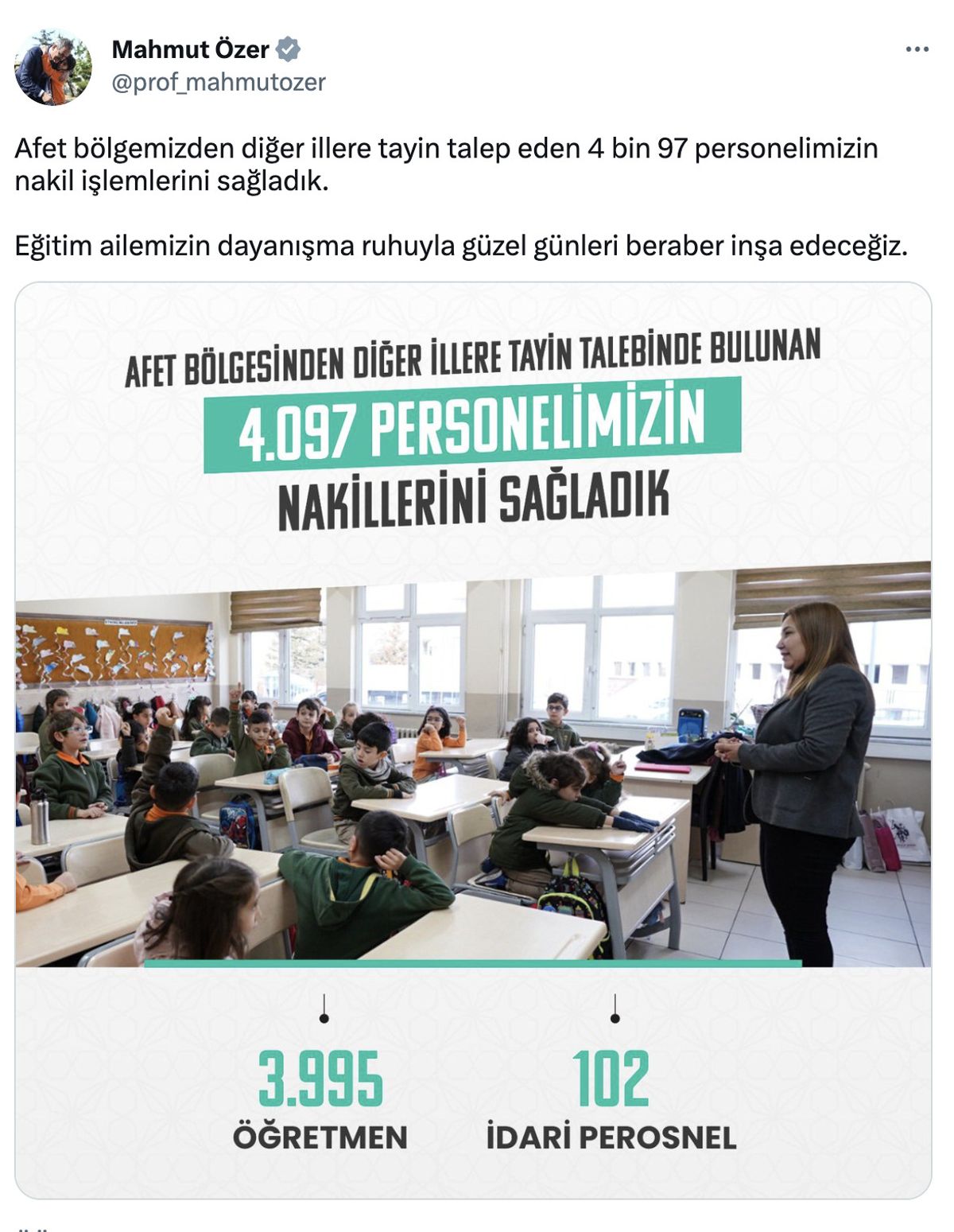 Mahmut Özer
@prof_mahmutozer

Afet bölgemizden diğer illere tayin talep eden 4 bin 97 personelimizin nakil işlemlerini sağladık.

Eğitim ailemizin dayanışma ruhuyla güzel günleri beraber inşa edeceğiz.

AFET BÖLGESİNDEN DİĞER İLLERE TAYİN TALEBİNDE BULUNAN
4.097 PERSONELİMİZİN
NAKİLLERİNİ SAĞLADIK

3.995
ÖĞRETMEN

102
İDARİ PEROSNEL